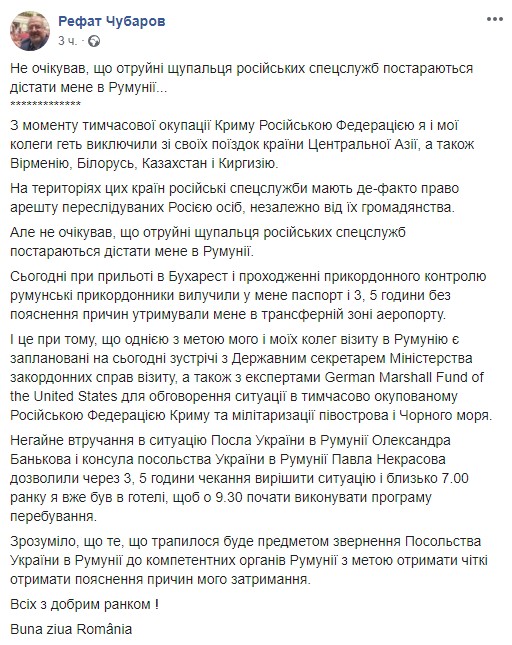 Рефат Чубаров
3 ч.

Не очікував, що отруйні щупальця російських спецслужб постараються дістати мене в Румунії...
*************

З моменту тимчасової окупації Криму Російською Федерацією я і мої колеги геть виключили зі своїх поїздок країни Центральної Азії, а також Вірменію, Білорусь, Казахстан і Киргизію.

На територіях цих країн російські спецслужби мають де-факто право арешту переслідуваних Росією осіб, незалежно від їх громадянства.

Але не очікував, що отруйні щупальця російських спецслужб постараються дістати мене в Румунії.

Сьогодні при прильоті в Бухарест і проходженні прикордонного контролю румунські прикордонники вилучили у мене паспорт і 3, 5 години без пояснення причин утримували мене в трансферній зоні аеропорту.

І це при тому, що однією з метою мого і моїх колег візиту в Румунію є заплановані на сьогодні зустрічі з Державним секретарем Міністерства закордонних справ візиту, а також з експертами German Marshall Fund of the United States для обговорення ситуації в тимчасово окупованому Російською Федерацією Криму та мілітаризації півострова і Чорного моря.

Негайне втручання в ситуацію Посла України в Румунії Олександра Банькова і консула посольства України в Румунії Павла Некрасова дозволили через 3, 5 години чекання вирішити ситуацію і близько 7.00 ранку я вже був в готелі, щоб о 9.30 почати виконувати програму перебування.

Зрозуміло, що те, що трапилося буде предметом звернення Посольства України в Румунії до компетентних органів Румунії з метою отримати чіткі отримати пояснення причин мого затримання.

Всіх з добрим ранком !

Buna ziua România